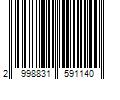 2 998831 591140